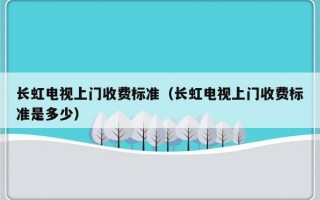 长虹电视上门收费标准（长虹电视上门收费标准是多少）